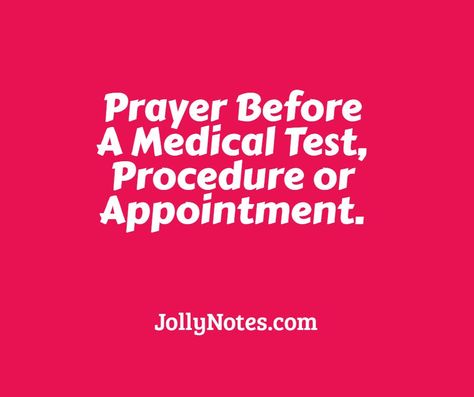 Prayer Before A Medical Test, Procedure or Appointment.

JollyNotes.com